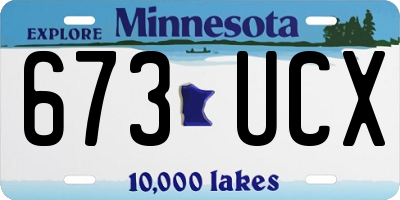 EXPLORE Minnesota

673 UCX

10,000 lakes